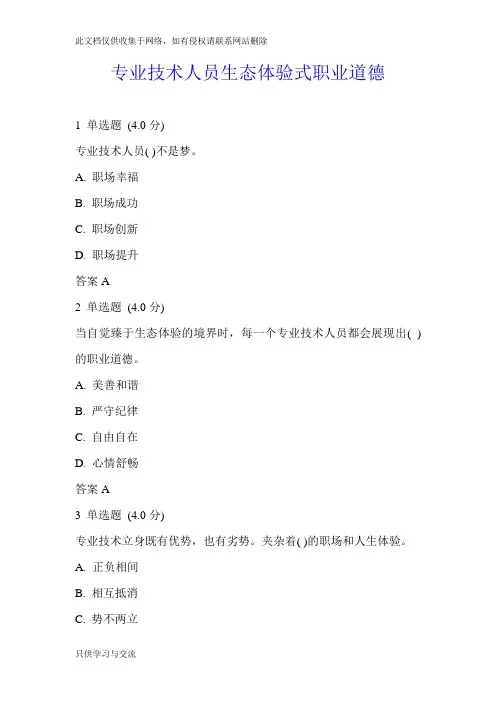 此文档仅供收集于网络，如有侵权请联系网站删除

专业技术人员生态体验式职业道德

1 单选题 (4.0 分)

专业技术人员( )不是梦。

A. 职场幸福

B. 职场成功

C. 职场创新

D. 职场提升

答案 A

2 单选题 (4.0 分)

当自觉臻于生态体验的境界时，每一个专业技术人员都会展现出( )的职业道德。

A. 美善和谐

B. 严守纪律

C. 自由自在

D. 心情舒畅

答案 A

3 单选题 (4.0 分)

专业技术立身既有优势，也有劣势。夹杂着( )的职场和人生体验。

A. 正负相间

B. 相互抵消

C. 势不两立

只供学习与交流